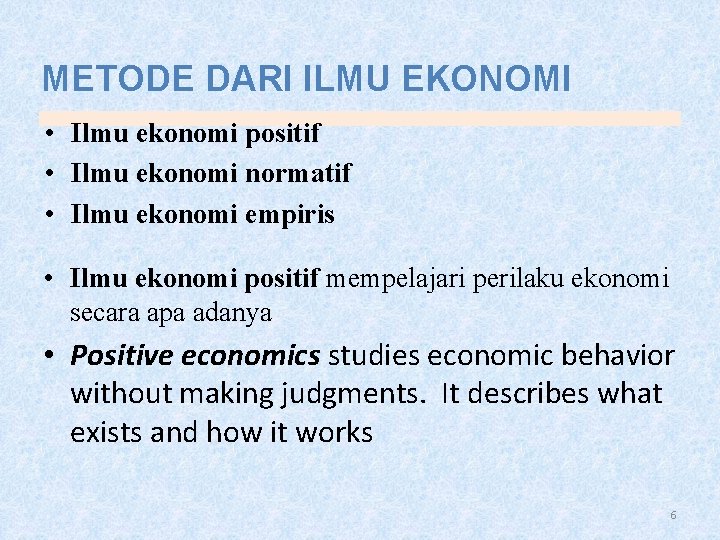 METODE DARI ILMU EKONOMI

• Ilmu ekonomi positif
• Ilmu ekonomi normatif
• Ilmu ekonomi empiris

• Ilmu ekonomi positif mempelajari perilaku ekonomi secara apa adanya

• Positive economics studies economic behavior without making judgments.  It describes what exists and how it works

6